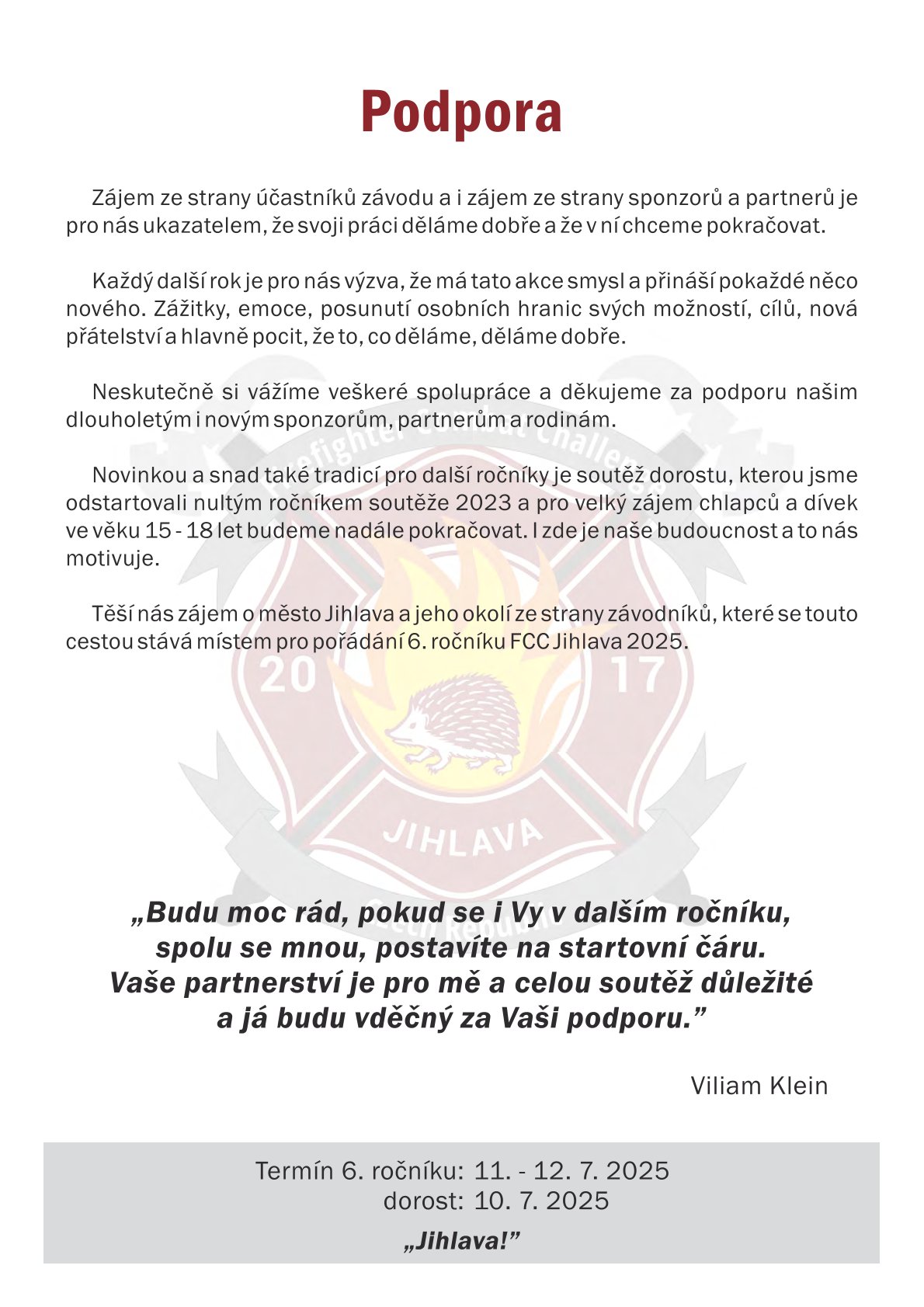 Podpora

Zájem ze strany účastníků závodu a i zájem ze strany sponzorů a partnerů je pro nás ukazatelem, že svoji práci děláme dobře a že v ní chceme pokračovat.

Každý další rok je pro nás výzva, že má tato akce smysl a přináší pokaždé něco nového. Zážitky, emoce, posunutí osobních hranic svých možností, cílů, nová přátelství a hlavně pocit, že to, co děláme, děláme dobře.

Neskutečně si vážíme veškeré spolupráce a děkujeme za podporu našim dlouholetým i novým sponzorům, partnerům a rodinám.

Novinkou a snad také tradicí pro další ročníky je soutěž dorostu, kterou jsme odstartovali nultým ročníkem soutěže 2023 a pro velký zájem chlapců a dívek ve věku 15 - 18 let budeme nadále pokračovat. I zde je naše budoucnost a to nás motivuje.

Těší nás zájem o město Jihlava a jeho okolí ze strany závodníků, které se touto cestou stává místem pro pořádání 6. ročníku FCC Jihlava 2025.

„Budu moc rád, pokud se i Vy v dalším ročníku, spolu se mnou, postavíte na startovní čáru. Vaše partnerství je pro mě a celou soutěž důležité a já budu vděčný za Vaši podporu."

Viliam Klein

Termín 6. ročníku: 11. - 12. 7. 2025
dorost: 10. 7. 2025
„Jihlava!"

Firefighter Combat Challenge
20
17
JIHLAVA
Czech Republic